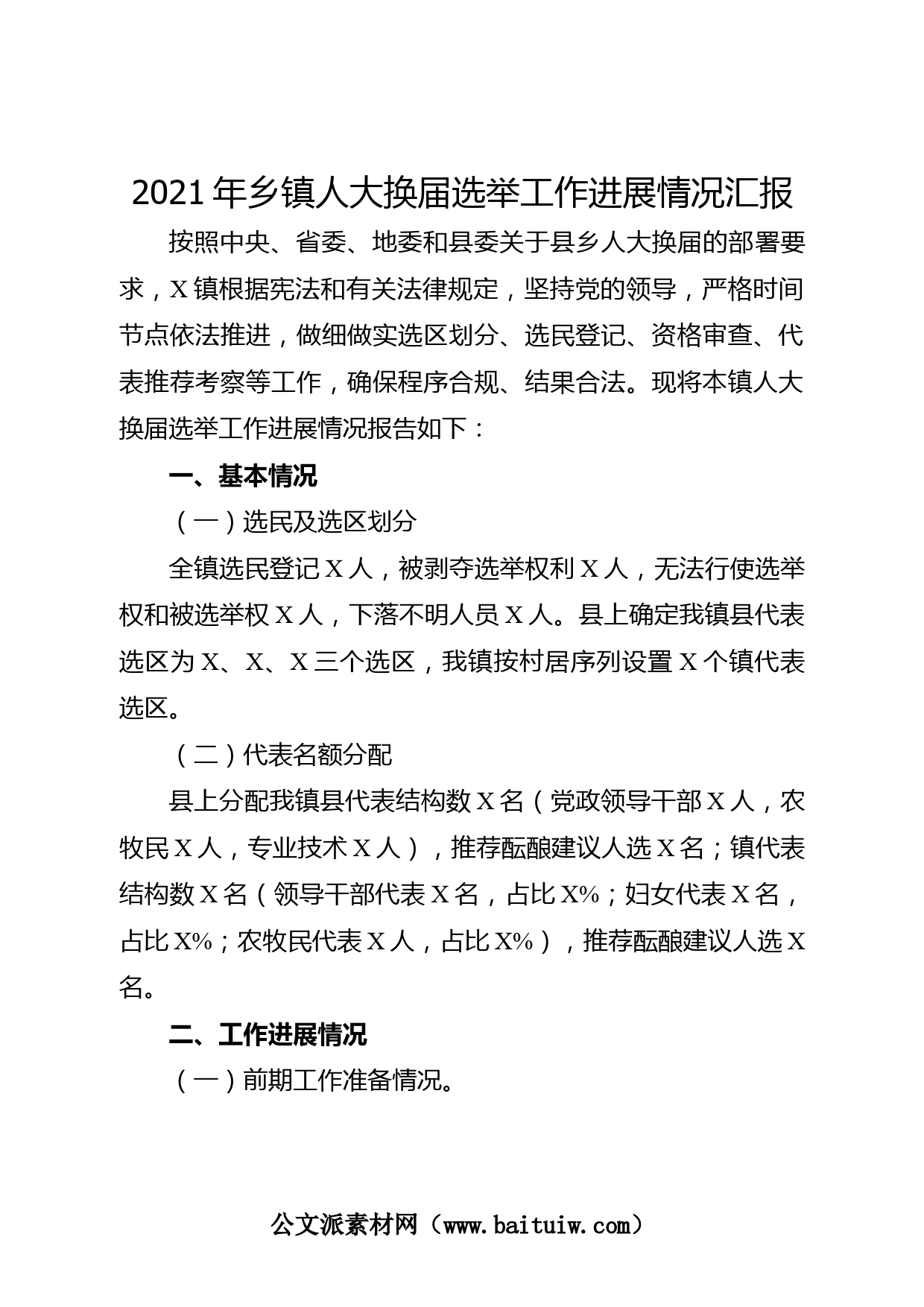 2021年乡镇人大换届选举工作进展情况汇报

按照中央、省委、地委和县委关于县乡人大换届的部署要求，X镇根据宪法和有关法律规定，坚持党的领导，严格时间节点依法推进，做细做实选区划分、选民登记、资格审查、代表推荐考察等工作，确保程序合规、结果合法。现将本镇人大换届选举工作进展情况报告如下：

一、基本情况

（一）选民及选区划分

全镇选民登记X人，被剥夺选举权利X人，无法行使选举权和被选举权X人，下落不明人员X人。县上确定我镇县代表选区为X、X、X三个选区，我镇按村居序列设置X个镇代表选区。

（二）代表名额分配

县上分配我镇县代表结构数X名（党政领导干部X人，农牧民X人，专业技术X人），推荐酝酿建议人选X名；镇代表结构数X名（领导干部代表X名，占比X%；妇女代表X名，占比X%；农牧民代表X人，占比X%），推荐酝酿建议人选X名。

二、工作进展情况

（一）前期工作准备情况。

公文派素材网（www.baituiw.com）